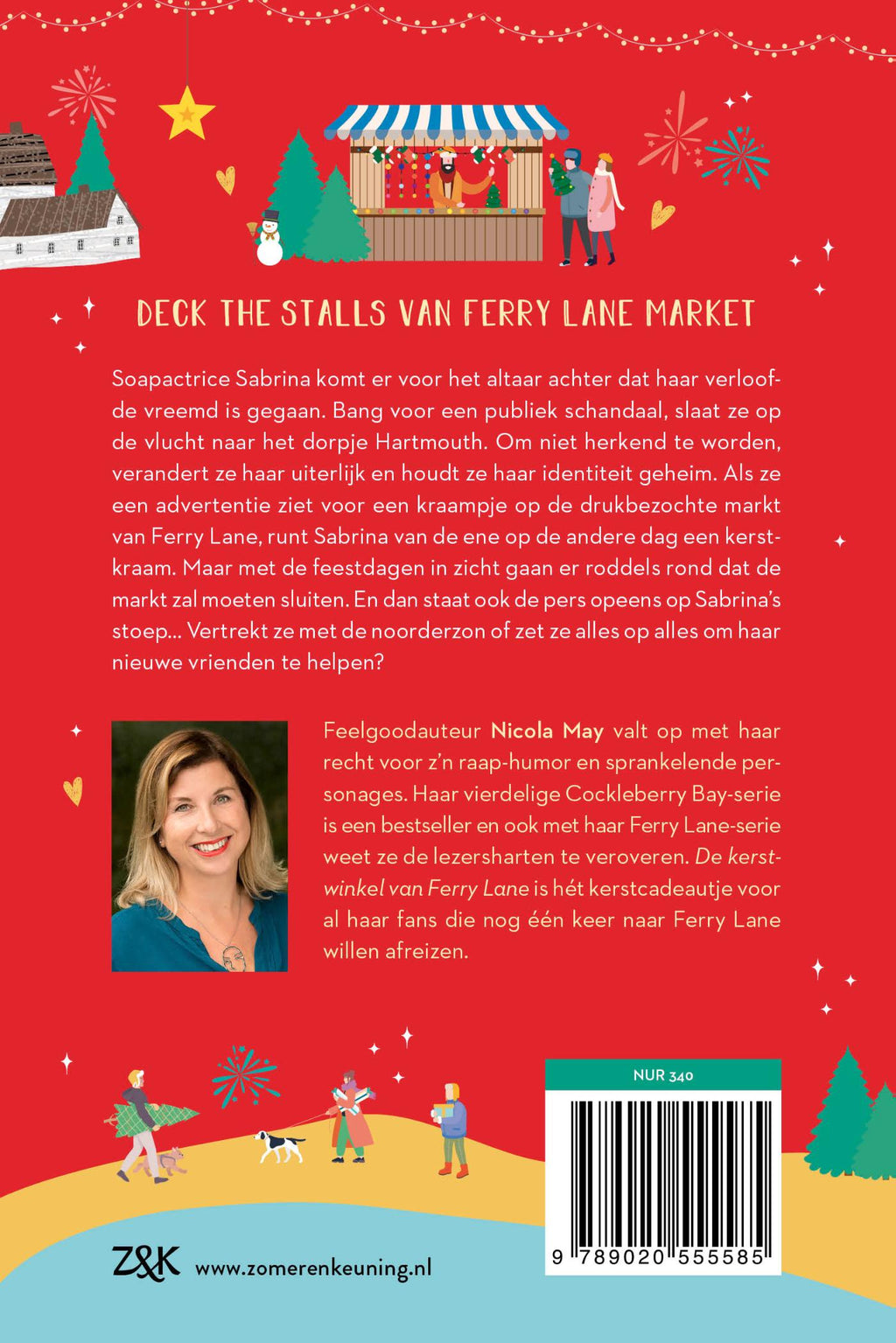 DECK THE STALLS VAN FERRY LANE MARKET

Soapactrice Sabrina komt er voor het altaar achter dat haar verloofde vreemd is gegaan. Bang voor een publiek schandaal, slaat ze op de vlucht naar het dorpje Hartmouth. Om niet herkend te worden, verandert ze haar uiterlijk en houdt ze haar identiteit geheim. Als ze een advertentie ziet voor een kraampje op de drukbezochte markt van Ferry Lane, runt Sabrina van de ene op de andere dag een kerstkraam. Maar met de feestdagen in zicht gaan er roddels rond dat de markt zal moeten sluiten. En dan staat ook de pers opeens op Sabrina's stoep... Vertrekt ze met de noorderzon of zet ze alles op alles om haar nieuwe vrienden te helpen?

Feelgoodauteur Nicola May valt op met haar recht voor z'n raap-humor en sprankelende personages. Haar vierdelige Cockleberry Bay-serie is een bestseller en ook met haar Ferry Lane-serie weet ze de lezersharten te veroveren. De kerstwinkel van Ferry Lane is hét kerstcadeautje voor al haar fans die nog één keer naar Ferry Lane willen afreizen.

NUR 340

9 789020 555585

Z&K www.zomerenkeuning.nl